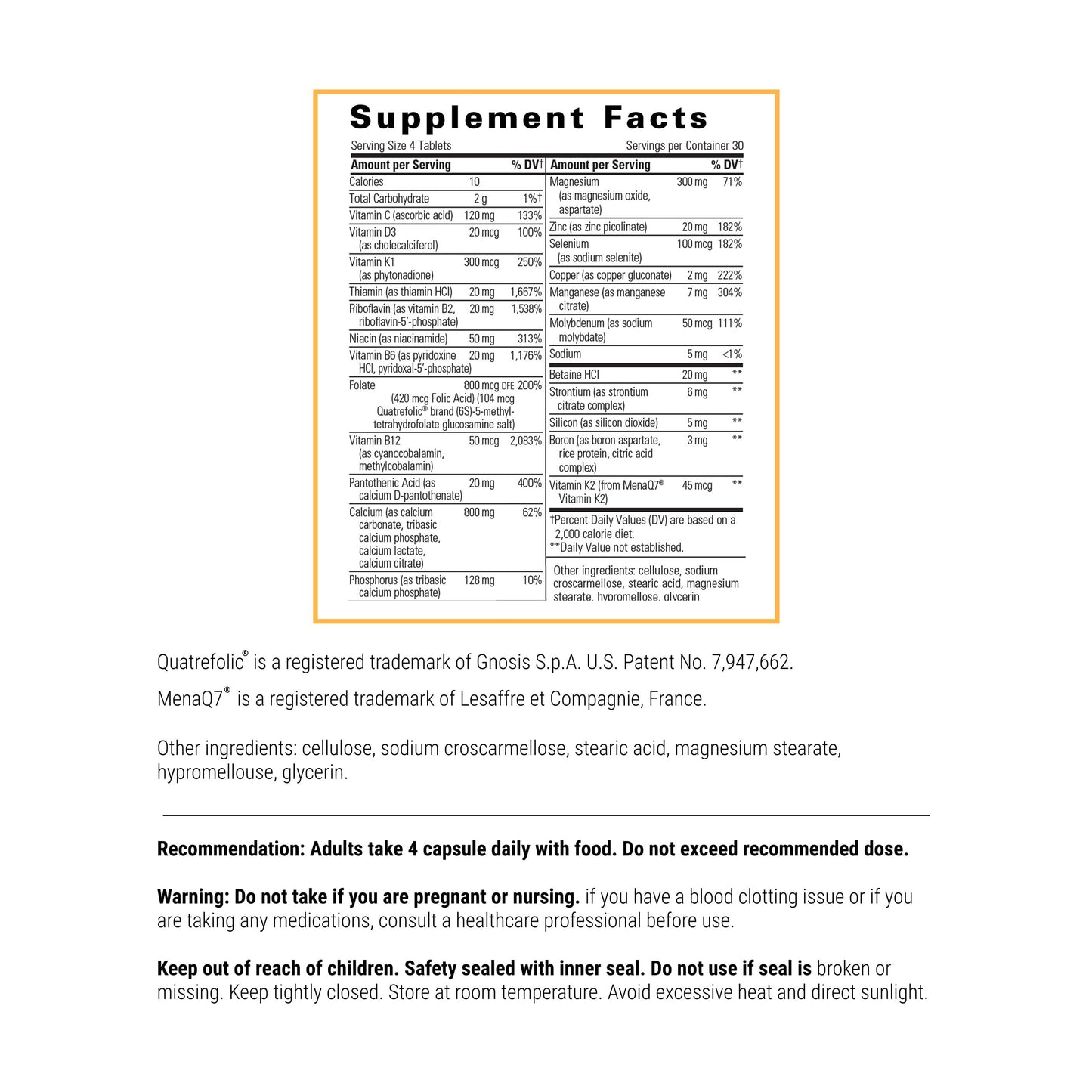 Supplement Facts

Serving Size 4 Tablets Servings per Container 30

| Amount per Serving | | % DV† |
|---|---|---|
| Calories | 10 | |
| Total Carbohydrate | 2 g | 1%† |
| Vitamin C (ascorbic acid) | 120 mg | 133% |
| Vitamin D3 (as cholecalciferol) | 20 mcg | 100% |
| Vitamin K1 (as phytonadione) | 300 mcg | 250% |
| Thiamin (as thiamin HCl) | 20 mg | 1,667% |
| Riboflavin (as vitamin B2, riboflavin-5'-phosphate) | 20 mg | 1,538% |
| Niacin (as niacinamide) | 50 mg | 313% |
| Vitamin B6 (as pyridoxine HCl, pyridoxal-5'-phosphate) | 20 mg | 1,176% |
| Folate (420 mcg Folic Acid) (104 mcg Quatrefolic® brand (6S)-5-methyl-tetrahydrofolate glucosamine salt) | 800 mcg DFE | 200% |
| Vitamin B12 (as cyanocobalamin, methylcobalamin) | 50 mcg | 2,083% |
| Pantothenic Acid (as calcium D-pantothenate) | 20 mg | 400% |
| Calcium (as calcium carbonate, tribasic calcium phosphate, calcium lactate, calcium citrate) | 800 mg | 62% |
| Phosphorus (as tribasic calcium phosphate) | 128 mg | 10% |

| Amount per Serving | | % DV† |
|---|---|---|
| Magnesium (as magnesium oxide, aspartate) | 300 mg | 71% |
| Zinc (as zinc picolinate) | 20 mg | 182% |
| Selenium (as sodium selenite) | 100 mcg | 182% |
| Copper (as copper gluconate) | 2 mg | 222% |
| Manganese (as manganese citrate) | 7 mg | 304% |
| Molybdenum (as sodium molybdate) | 50 mcg | 111% |
| Sodium | 5 mg | <1% |
| Betaine HCl | 20 mg | ** |
| Strontium (as strontium citrate complex) | 6 mg | ** |
| Silicon (as silicon dioxide) | 5 mg | ** |
| Boron (as boron aspartate, rice protein, citric acid complex) | 3 mg | ** |
| Vitamin K2 (from MenaQ7® Vitamin K2) | 45 mcg | ** |

†Percent Daily Values (DV) are based on a 2,000 calorie diet.
**Daily Value not established.

Other ingredients: cellulose, sodium croscarmellose, stearic acid, magnesium stearate, hypromellose, glycerin

Quatrefolic® is a registered trademark of Gnosis S.p.A. U.S. Patent No. 7,947,662.

MenaQ7® is a registered trademark of Lesaffre et Compagnie, France.

Other ingredients: cellulose, sodium croscarmellose, stearic acid, magnesium stearate, hypromellouse, glycerin.

Recommendation: Adults take 4 capsule daily with food. Do not exceed recommended dose.

Warning: Do not take if you are pregnant or nursing. if you have a blood clotting issue or if you are taking any medications, consult a healthcare professional before use.

Keep out of reach of children. Safety sealed with inner seal. Do not use if seal is broken or missing. Keep tightly closed. Store at room temperature. Avoid excessive heat and direct sunlight.